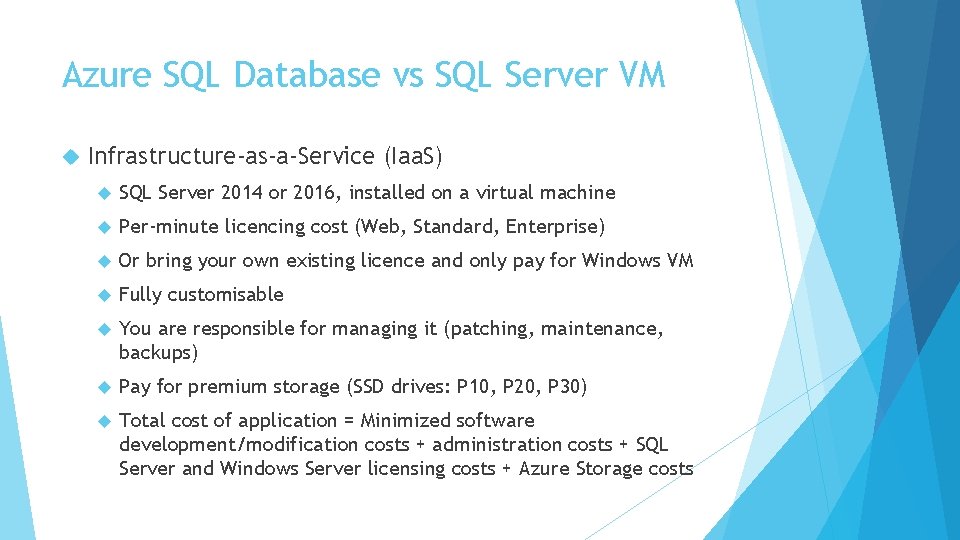 Azure SQL Database vs SQL Server VM

Infrastructure-as-a-Service (IaaS)

SQL Server 2014 or 2016, installed on a virtual machine

Per-minute licencing cost (Web, Standard, Enterprise)

Or bring your own existing licence and only pay for Windows VM

Fully customisable

You are responsible for managing it (patching, maintenance, backups)

Pay for premium storage (SSD drives: P10, P20, P30)

Total cost of application = Minimized software development/modification costs + administration costs + SQL Server and Windows Server licensing costs + Azure Storage costs